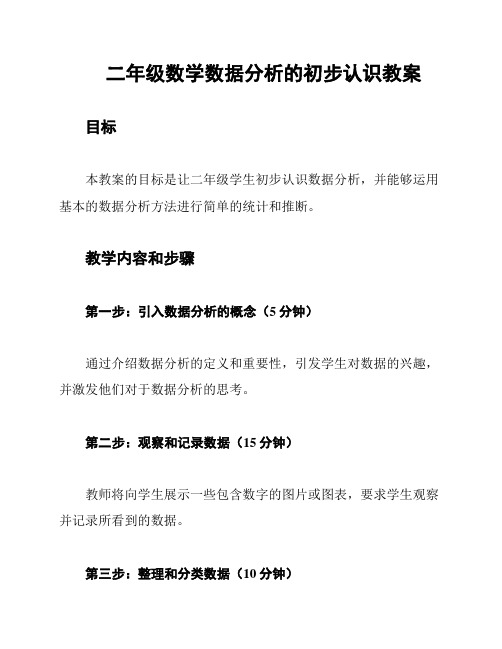 二年级数学数据分析的初步认识教案

目标

本教案的目标是让二年级学生初步认识数据分析，并能够运用基本的数据分析方法进行简单的统计和推断。

教学内容和步骤

第一步：引入数据分析的概念（5 分钟）

通过介绍数据分析的定义和重要性，引发学生对数据的兴趣，并激发他们对于数据分析的思考。

第二步：观察和记录数据（15 分钟）

教师将向学生展示一些包含数字的图片或图表，要求学生观察并记录所看到的数据。

第三步：整理和分类数据（10 分钟）